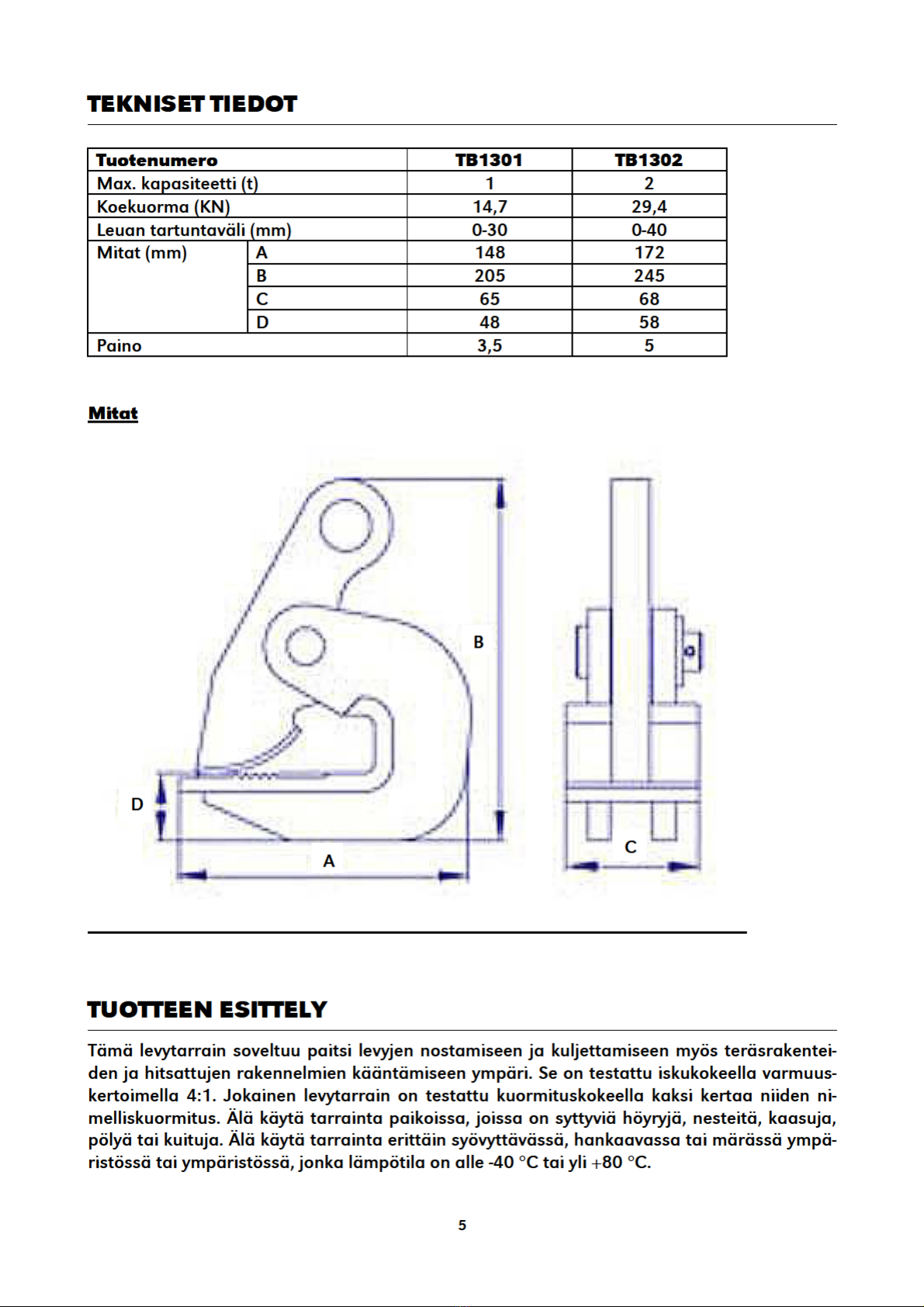 TEKNISET TIEDOT

| Tuotenumero | | TB1301 | TB1302 |
|---|---|---|---|
| Max. kapasiteetti (t) | | 1 | 2 |
| Koekuorma (KN) | | 14,7 | 29,4 |
| Leuan tartuntaväli (mm) | | 0-30 | 0-40 |
| Mitat (mm) | A | 148 | 172 |
| | B | 205 | 245 |
| | C | 65 | 68 |
| | D | 48 | 58 |
| Paino | | 3,5 | 5 |

Mitat

B
D
A
C

TUOTTEEN ESITTELY

Tämä levytarrain soveltuu paitsi levyjen nostamiseen ja kuljettamiseen myös teräsrakenteiden ja hitsattujen rakennelmien kääntämiseen ympäri. Se on testattu iskukokeella varmuuskertoimella 4:1. Jokainen levytarrain on testattu kuormituskokeella kaksi kertaa niiden nimelliskuormitus. Älä käytä tarrainta paikoissa, joissa on syttyviä höyryjä, nesteitä, kaasuja, pölyä tai kuituja. Älä käytä tarrainta erittäin syövyttävässä, hankaavassa tai märässä ympäristössä tai ympäristössä, jonka lämpötila on alle -40 °C tai yli +80 °C.

5